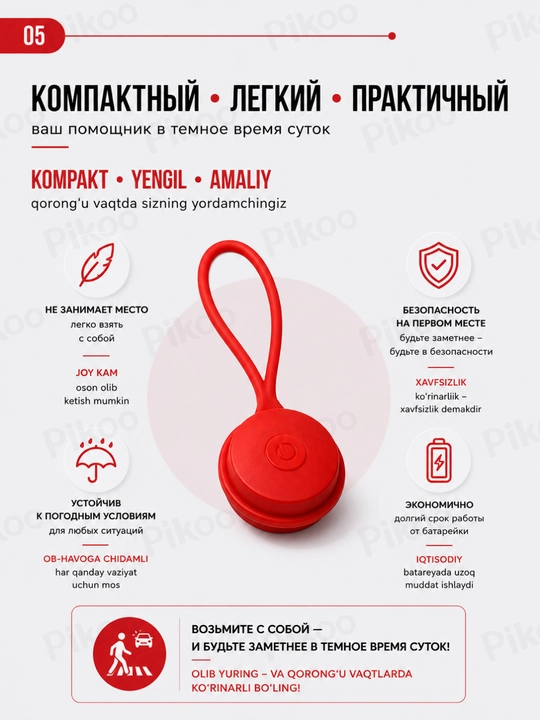 05

КОМПАКТНЫЙ • ЛЕГКИЙ • ПРАКТИЧНЫЙ

ваш помощник в темное время суток

KOMPAKT • YENGIL • AMALIY

qorong'u vaqtda sizning yordamchingiz

НЕ ЗАНИМАЕТ МЕСТО
легко взять
с собой

JOY KAM
oson olib
ketish mumkin

УСТОЙЧИВ
К ПОГОДНЫМ УСЛОВИЯМ
для любых ситуаций

OB-HAVOGA CHIDAMLI
har qanday vaziyat
uchun mos

БЕЗОПАСНОСТЬ
НА ПЕРВОМ МЕСТЕ
будьте заметнее –
будьте в безопасности

XAVFSIZLIK
ko'rinarliik –
xavfsizlik demakdir

ЭКОНОМИЧНО
долгий срок работы
от батарейки

IQTISODIY
batareyada uzoq
muddat ishlaydi

ВОЗЬМИТЕ С СОБОЙ —
И БУДЬТЕ ЗАМЕТНЕЕ В ТЕМНОЕ ВРЕМЯ СУТОК!

OLIB YURING – VA QORONG'U VAQTLARDA
KO'RINARLI BO'LING!

Pikoo